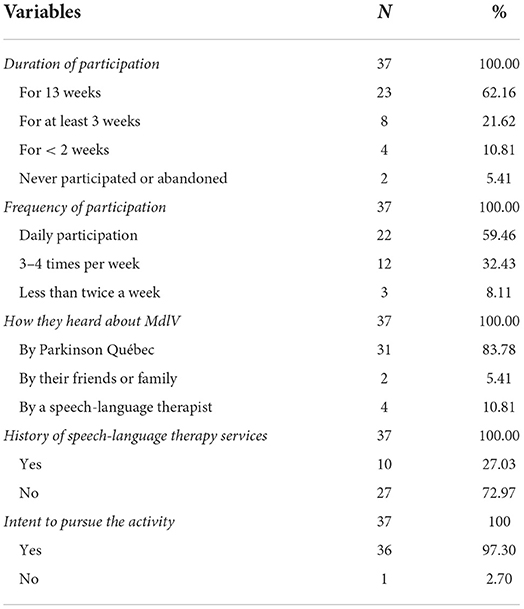 | Variables | N | % |
|---|---|---|
| Duration of participation | 37 | 100.00 |
| For 13 weeks | 23 | 62.16 |
| For at least 3 weeks | 8 | 21.62 |
| For < 2 weeks | 4 | 10.81 |
| Never participated or abandoned | 2 | 5.41 |
| Frequency of participation | 37 | 100.00 |
| Daily participation | 22 | 59.46 |
| 3–4 times per week | 12 | 32.43 |
| Less than twice a week | 3 | 8.11 |
| How they heard about MdlV | 37 | 100.00 |
| By Parkinson Québec | 31 | 83.78 |
| By their friends or family | 2 | 5.41 |
| By a speech-language therapist | 4 | 10.81 |
| History of speech-language therapy services | 37 | 100.00 |
| Yes | 10 | 27.03 |
| No | 27 | 72.97 |
| Intent to pursue the activity | 37 | 100 |
| Yes | 36 | 97.30 |
| No | 1 | 2.70 |